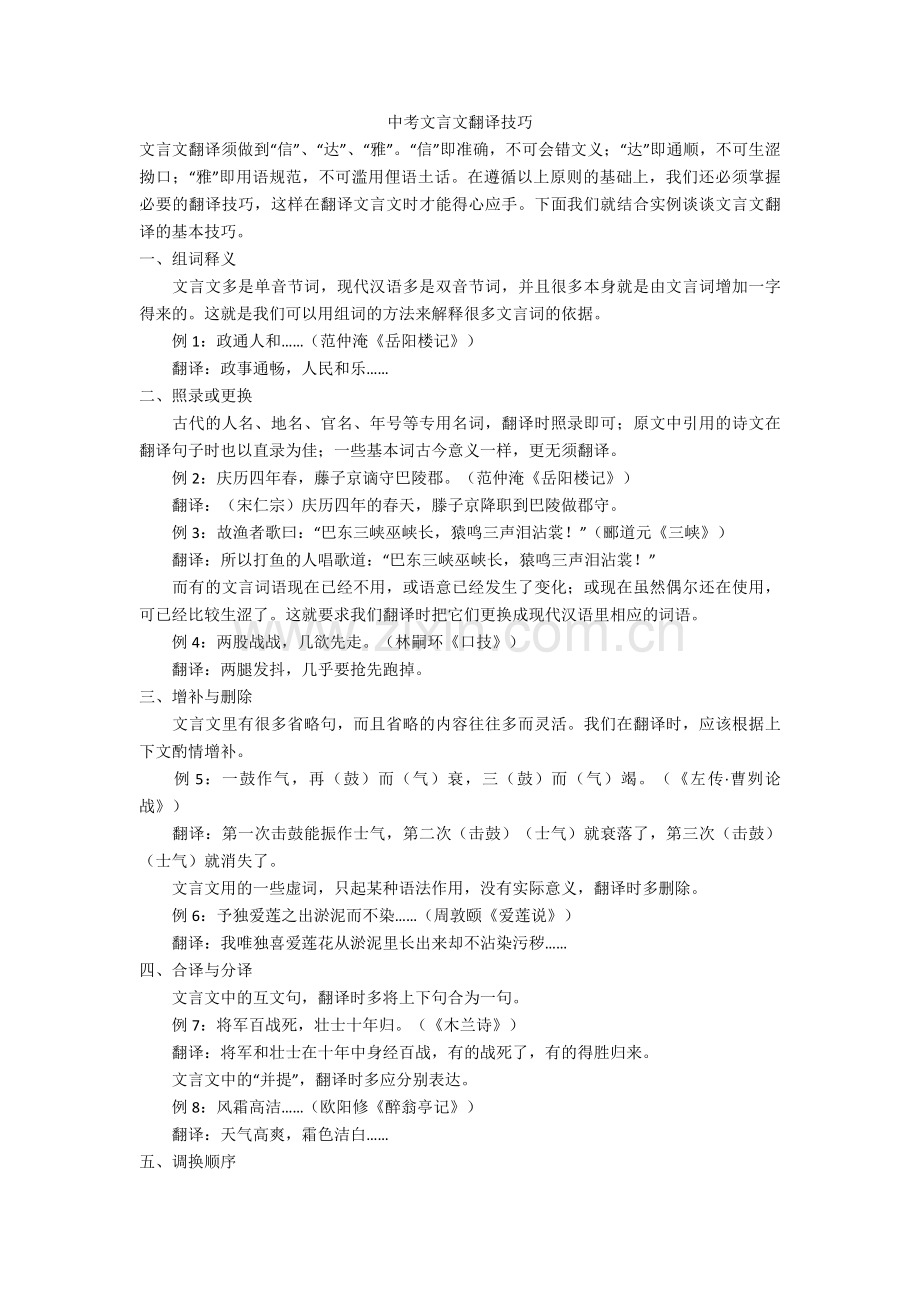 中考文言文翻译技巧

文言文翻译须做到“信”、“达”、“雅”。“信”即准确，不可会错文义；“达”即通顺，不可生涩拗口；“雅”即用语规范，不可滥用俚语土话。在遵循以上原则的基础上，我们还必须掌握必要的翻译技巧，这样在翻译文言文时才能得心应手。下面我们就结合实例谈谈文言文翻译的基本技巧。

一、组词释义

文言文多是单音节词，现代汉语多是双音节词，并且很多本身就是由文言词增加一字得来的。这就是我们可以用组词的方法来解释很多文言词的依据。

例1：政通人和……（范仲淹《岳阳楼记》）

翻译：政事通畅，人民和乐……

二、照录或更换

古代的人名、地名、官名、年号等专用名词，翻译时照录即可；原文中引用的诗文在翻译句子时也以直录为佳；一些基本词古今意义一样，更无须翻译。

例2：庆历四年春，藤子京谪守巴陵郡。（范仲淹《岳阳楼记》）

翻译：（宋仁宗）庆历四年的春天，滕子京降职到巴陵做郡守。

例3：故渔者歌曰：“巴东三峡巫峡长，猿鸣三声泪沾裳！”（郦道元《三峡》）

翻译：所以打鱼的人唱歌道：“巴东三峡巫峡长，猿鸣三声泪沾裳！”

而有的文言词语现在已经不用，或语意已经发生了变化；或现在虽然偶尔还在使用，可已经比较生涩了。这就要求我们翻译时把它们更换成现代汉语里相应的词语。

例4：两股战战，几欲先走。（林嗣环《口技》）

翻译：两腿发抖，几乎要抢先跑掉。

三、增补与删除

文言文里有很多省略句，而且省略的内容往往多而灵活。我们在翻译时，应该根据上下文酌情增补。

例5：一鼓作气，再（鼓）而（气）衰，三（鼓）而（气）竭。（《左传·曹刿论战》）

翻译：第一次击鼓能振作士气，第二次（击鼓）（士气）就衰落了，第三次（击鼓）（士气）就消失了。

文言文用的一些虚词，只起某种语法作用，没有实际意义，翻译时多删除。

例6：予独爱莲之出淤泥而不染……（周敦颐《爱莲说》）

翻译：我唯独喜爱莲花从淤泥里长出来却不沾染污秽……

四、合译与分译

文言文中的互文句，翻译时多将上下句合为一句。

例7：将军百战死，壮士十年归。（《木兰诗》）

翻译：将军和壮士在十年中身经百战，有的战死了，有的得胜归来。

文言文中的“并提”，翻译时多应分别表达。

例8：风霜高洁……（欧阳修《醉翁亭记》）

翻译：天气高爽，霜色洁白……

五、调换顺序

www.zixin.com.cn